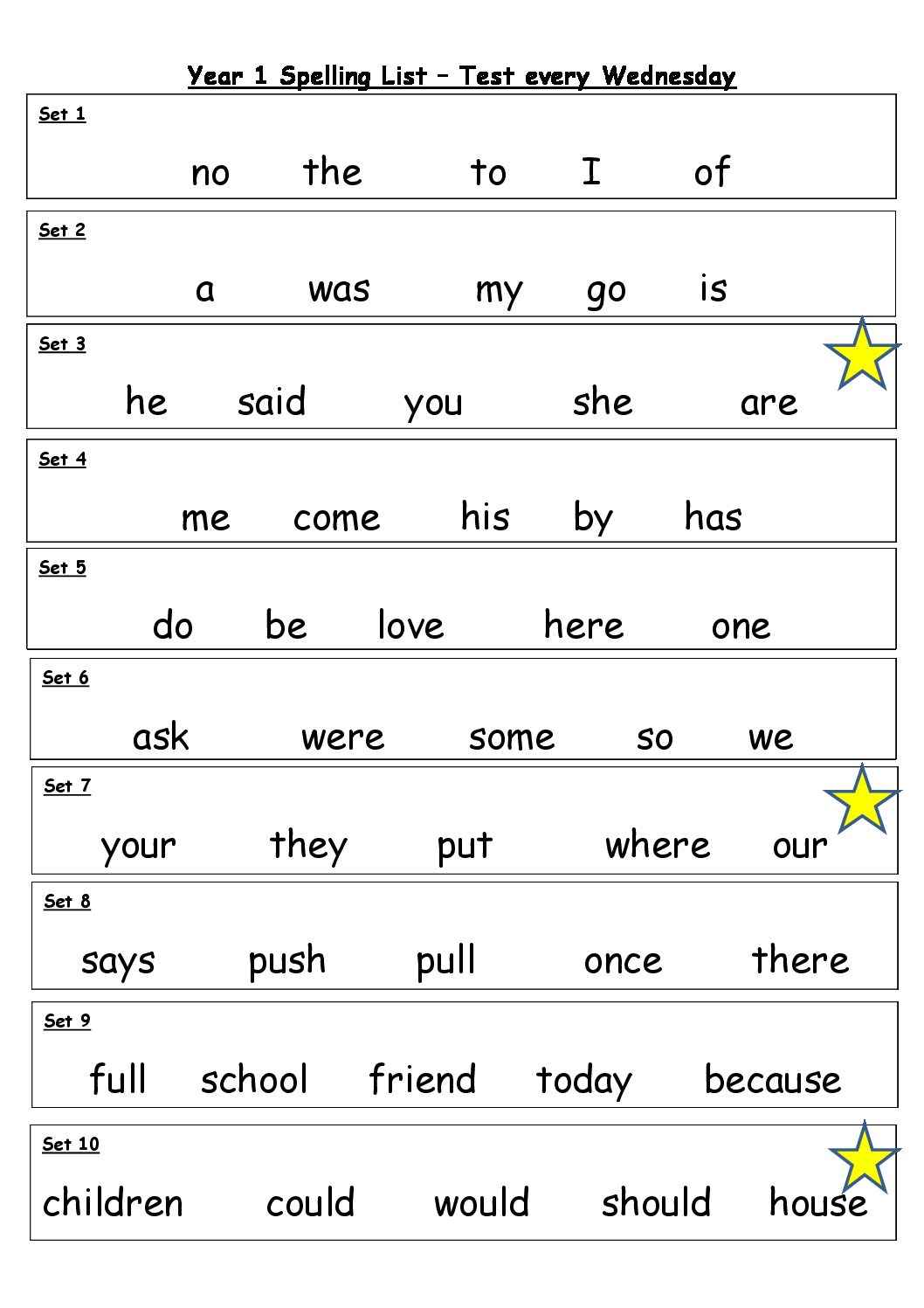 Year 1 Spelling List – Test every Wednesday

Set 1

no the to I of

Set 2

a was my go is

Set 3

he said you she are

Set 4

me come his by has

Set 5

do be love here one

Set 6

ask were some so we

Set 7

your they put where our

Set 8

says push pull once there

Set 9

full school friend today because

Set 10

children could would should house